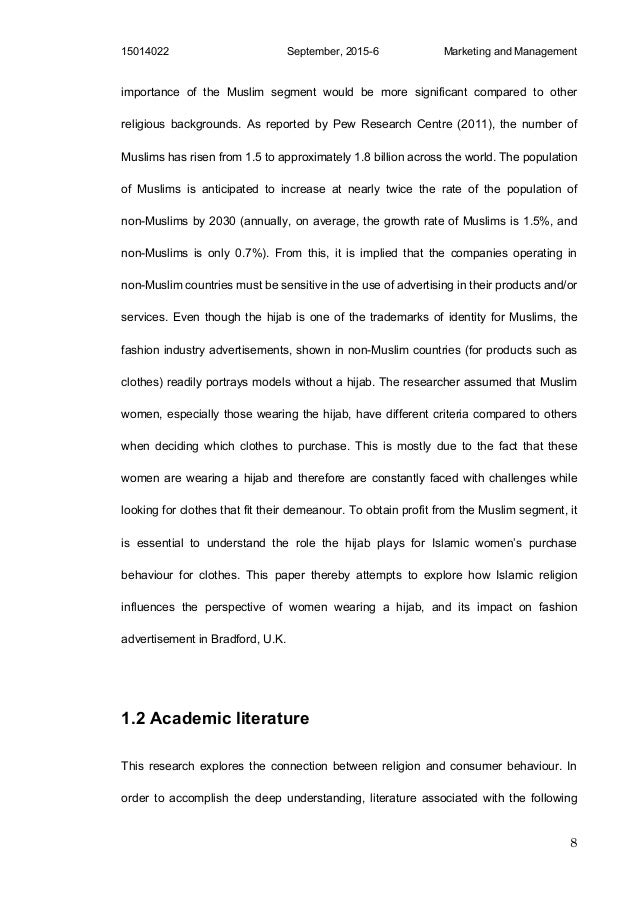 15014022 September, 2015-6 Marketing and Management

importance of the Muslim segment would be more significant compared to other religious backgrounds. As reported by Pew Research Centre (2011), the number of Muslims has risen from 1.5 to approximately 1.8 billion across the world. The population of Muslims is anticipated to increase at nearly twice the rate of the population of non-Muslims by 2030 (annually, on average, the growth rate of Muslims is 1.5%, and non-Muslims is only 0.7%). From this, it is implied that the companies operating in non-Muslim countries must be sensitive in the use of advertising in their products and/or services. Even though the hijab is one of the trademarks of identity for Muslims, the fashion industry advertisements, shown in non-Muslim countries (for products such as clothes) readily portrays models without a hijab. The researcher assumed that Muslim women, especially those wearing the hijab, have different criteria compared to others when deciding which clothes to purchase. This is mostly due to the fact that these women are wearing a hijab and therefore are constantly faced with challenges while looking for clothes that fit their demeanour. To obtain profit from the Muslim segment, it is essential to understand the role the hijab plays for Islamic women's purchase behaviour for clothes. This paper thereby attempts to explore how Islamic religion influences the perspective of women wearing a hijab, and its impact on fashion advertisement in Bradford, U.K.

1.2 Academic literature

This research explores the connection between religion and consumer behaviour. In order to accomplish the deep understanding, literature associated with the following

8